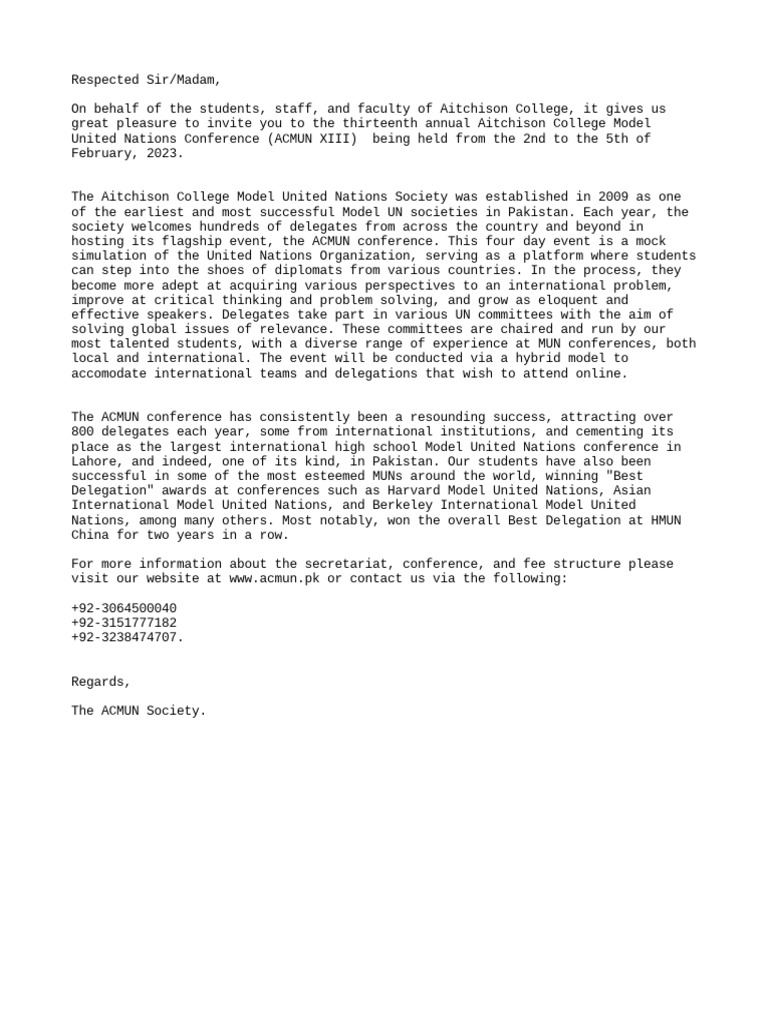 Respected Sir/Madam,

On behalf of the students, staff, and faculty of Aitchison College, it gives us great pleasure to invite you to the thirteenth annual Aitchison College Model United Nations Conference (ACMUN XIII)  being held from the 2nd to the 5th of February, 2023.

The Aitchison College Model United Nations Society was established in 2009 as one of the earliest and most successful Model UN societies in Pakistan. Each year, the society welcomes hundreds of delegates from across the country and beyond in hosting its flagship event, the ACMUN conference. This four day event is a mock simulation of the United Nations Organization, serving as a platform where students can step into the shoes of diplomats from various countries. In the process, they become more adept at acquiring various perspectives to an international problem, improve at critical thinking and problem solving, and grow as eloquent and effective speakers. Delegates take part in various UN committees with the aim of solving global issues of relevance. These committees are chaired and run by our most talented students, with a diverse range of experience at MUN conferences, both local and international. The event will be conducted via a hybrid model to accomodate international teams and delegations that wish to attend online.

The ACMUN conference has consistently been a resounding success, attracting over 800 delegates each year, some from international institutions, and cementing its place as the largest international high school Model United Nations conference in Lahore, and indeed, one of its kind, in Pakistan. Our students have also been successful in some of the most esteemed MUNs around the world, winning "Best Delegation" awards at conferences such as Harvard Model United Nations, Asian International Model United Nations, and Berkeley International Model United Nations, among many others. Most notably, won the overall Best Delegation at HMUN China for two years in a row.

For more information about the secretariat, conference, and fee structure please visit our website at www.acmun.pk or contact us via the following:

+92-3064500040
+92-3151777182
+92-3238474707.

Regards,

The ACMUN Society.